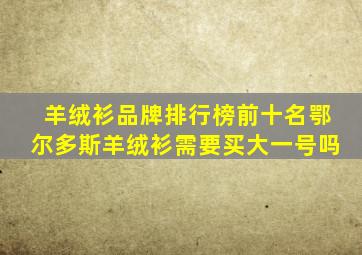 羊绒衫品牌排行榜前十名鄂尔多斯羊绒衫需要买大一号吗